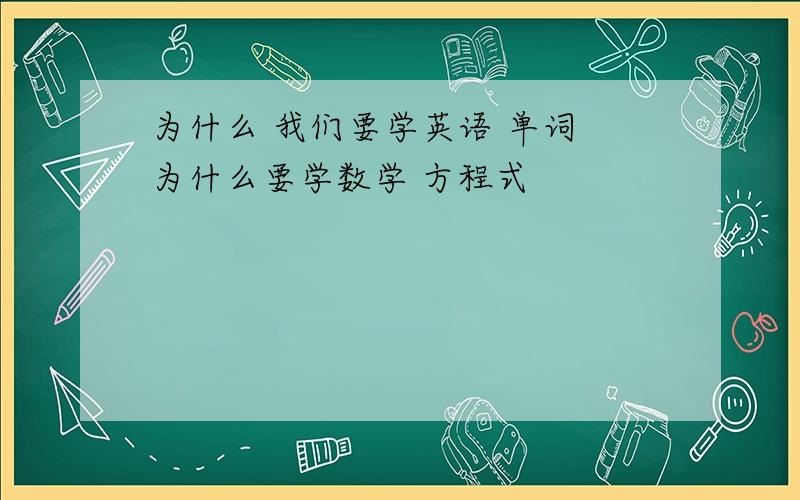 为什么 我们要学英语 单词
为什么要学数学 方程式